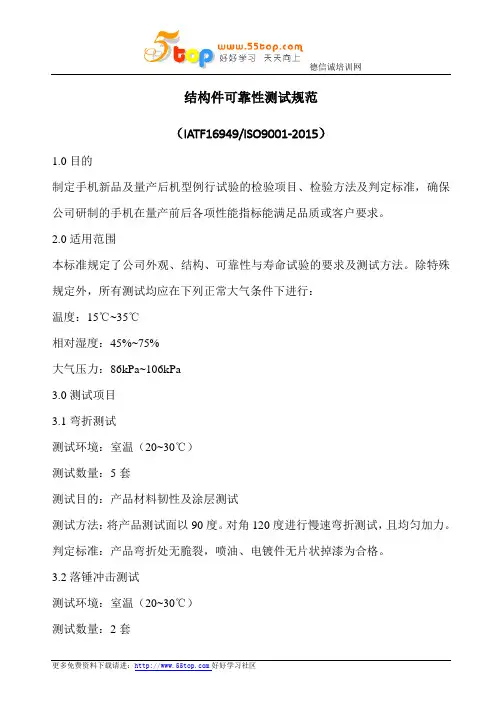 5top www.55top.com 好好学习 天天向上

德信诚培训网

结构件可靠性测试规范

（IATF16949/ISO9001-2015）

1.0 目的

制定手机新品及量产后机型例行试验的检验项目、检验方法及判定标准，确保公司研制的手机在量产前后各项性能指标能满足品质或客户要求。

2.0 适用范围

本标准规定了公司外观、结构、可靠性与寿命试验的要求及测试方法。除特殊规定外，所有测试均应在下列正常大气条件下进行：

温度：15℃~35℃

相对湿度：45%~75%

大气压力：86kPa~106kPa

3.0 测试项目

3.1 弯折测试

测试环境：室温（20~30℃）

测试数量：5 套

测试目的：产品材料韧性及涂层测试

测试方法：将产品测试面以 90 度。对角 120 度进行慢速弯折测试，且均匀加力。

判定标准：产品弯折处无脆裂，喷油、电镀件无片状掉漆为合格。

3.2 落锤冲击测试

测试环境：室温（20~30℃）

测试数量：2 套

更多免费资料下载请进：http://www.55top.com 好好学习社区